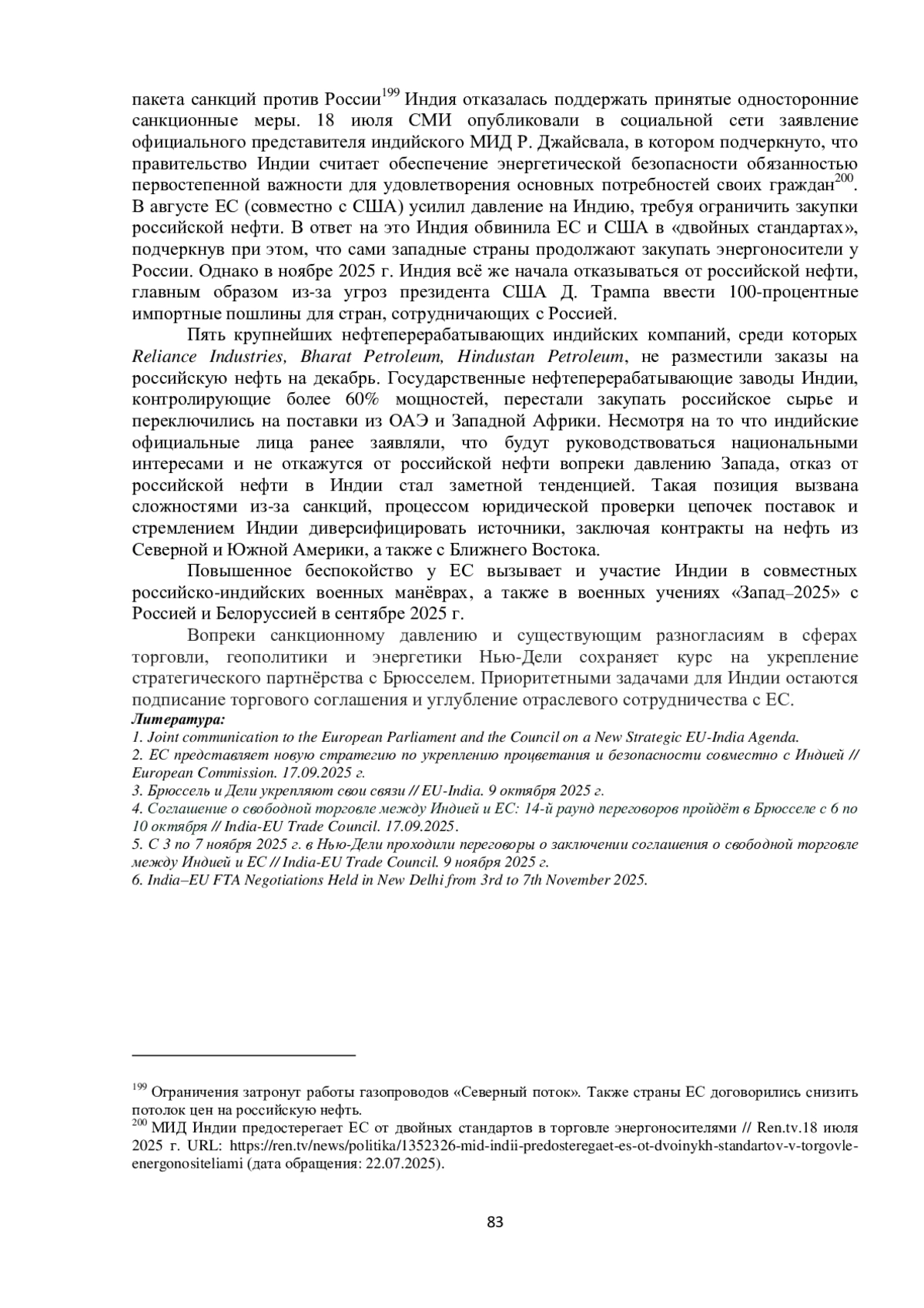 пакета санкций против России$^{199}$ Индия отказалась поддержать принятые односторонние санкционные меры. 18 июля СМИ опубликовали в социальной сети заявление официального представителя индийского МИД Р. Джайсвала, в котором подчеркнуто, что правительство Индии считает обеспечение энергетической безопасности обязанностью первостепенной важности для удовлетворения основных потребностей своих граждан$^{200}$. В августе ЕС (совместно с США) усилил давление на Индию, требуя ограничить закупки российской нефти. В ответ на это Индия обвинила ЕС и США в «двойных стандартах», подчеркнув при этом, что сами западные страны продолжают закупать энергоносители у России. Однако в ноябре 2025 г. Индия всё же начала отказываться от российской нефти, главным образом из-за угроз президента США Д. Трампа ввести 100-процентные импортные пошлины для стран, сотрудничающих с Россией.

Пять крупнейших нефтеперерабатывающих индийских компаний, среди которых Reliance Industries, Bharat Petroleum, Hindustan Petroleum, не разместили заказы на российскую нефть на декабрь. Государственные нефтеперерабатывающие заводы Индии, контролирующие более 60% мощностей, перестали закупать российское сырье и переключились на поставки из ОАЭ и Западной Африки. Несмотря на то что индийские официальные лица ранее заявляли, что будут руководствоваться национальными интересами и не откажутся от российской нефти вопреки давлению Запада, отказ от российской нефти в Индии стал заметной тенденцией. Такая позиция вызвана сложностями из-за санкций, процессом юридической проверки цепочек поставок и стремлением Индии диверсифицировать источники, заключая контракты на нефть из Северной и Южной Америки, а также с Ближнего Востока.

Повышенное беспокойство у ЕС вызывает и участие Индии в совместных российско-индийских военных манёврах, а также в военных учениях «Запад–2025» с Россией и Белоруссией в сентябре 2025 г.

Вопреки санкционному давлению и существующим разногласиям в сферах торговли, геополитики и энергетики Нью-Дели сохраняет курс на укрепление стратегического партнёрства с Брюсселем. Приоритетными задачами для Индии остаются подписание торгового соглашения и углубление отраслевого сотрудничества с ЕС.

Литература:
1. Joint communication to the European Parliament and the Council on a New Strategic EU-India Agenda.
2. ЕС представляет новую стратегию по укреплению процветания и безопасности совместно с Индией // European Commission. 17.09.2025 г.
3. Брюссель и Дели укрепляют свои связи // EU-India. 9 октября 2025 г.
4. Соглашение о свободной торговле между Индией и ЕС: 14-й раунд переговоров пройдёт в Брюсселе с 6 по 10 октября // India-EU Trade Council. 17.09.2025.
5. С 3 по 7 ноября 2025 г. в Нью-Дели проходили переговоры о заключении соглашения о свободной торговле между Индией и ЕС // India-EU Trade Council. 9 ноября 2025 г.
6. India–EU FTA Negotiations Held in New Delhi from 3rd to 7th November 2025.

$^{199}$ Ограничения затронут работы газопроводов «Северный поток». Также страны ЕС договорились снизить потолок цен на российскую нефть.
$^{200}$ МИД Индии предостерегает ЕС от двойных стандартов в торговле энергоносителями // Ren.tv.18 июля 2025 г. URL: https://ren.tv/news/politika/1352326-mid-indii-predosteregaet-es-ot-dvoinykh-standartov-v-torgovle-energonositeliami (дата обращения: 22.07.2025).

83